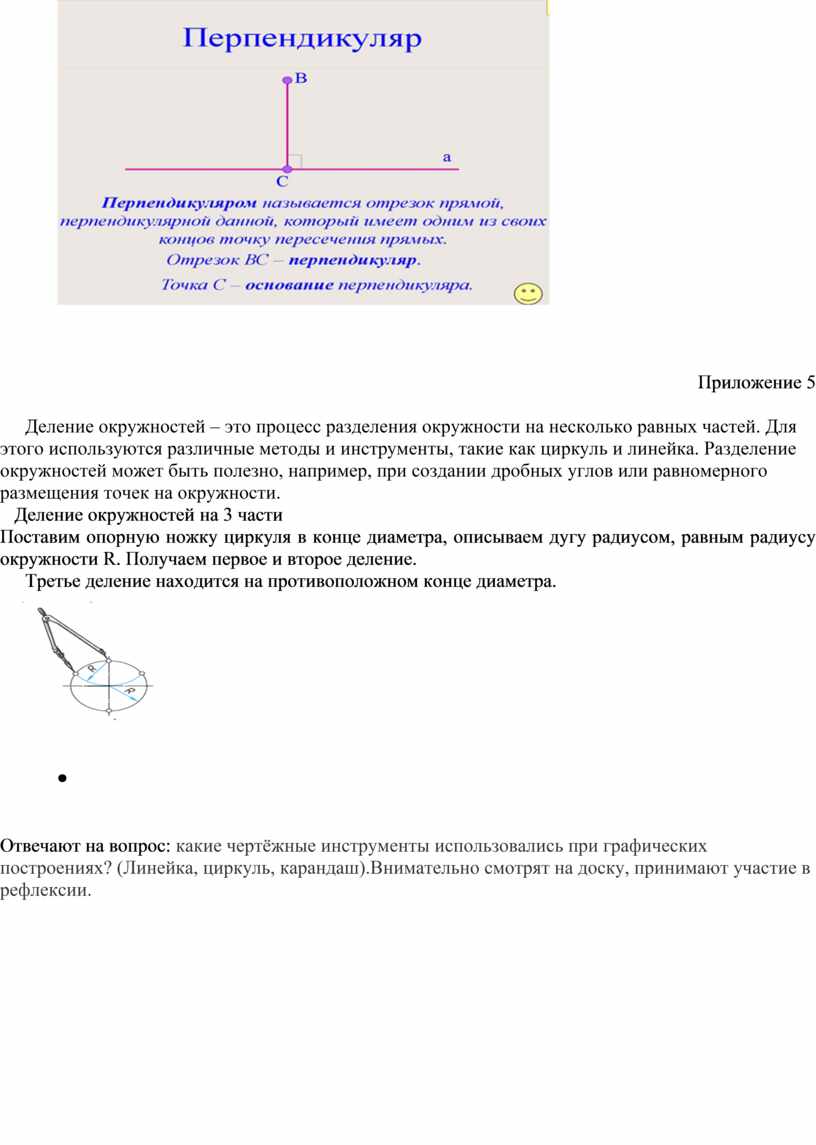 Перпендикуляр

B

a

C

Перпендикуляром называется отрезок прямой, перпендикулярной данной, который имеет одним из своих концов точку пересечения прямых.

Отрезок BC – перпендикуляр.

Точка C – основание перпендикуляра.

Приложение 5

Деление окружностей – это процесс разделения окружности на несколько равных частей. Для этого используются различные методы и инструменты, такие как циркуль и линейка. Разделение окружностей может быть полезно, например, при создании дробных углов или равномерного размещения точек на окружности.

Деление окружностей на 3 части

Поставим опорную ножку циркуля в конце диаметра, описываем дугу радиусом, равным радиусу окружности R. Получаем первое и второе деление.

Третье деление находится на противоположном конце диаметра.

R

R

Отвечают на вопрос: какие чертёжные инструменты использовались при графических построениях? (Линейка, циркуль, карандаш).Внимательно смотрят на доску, принимают участие в рефлексии.